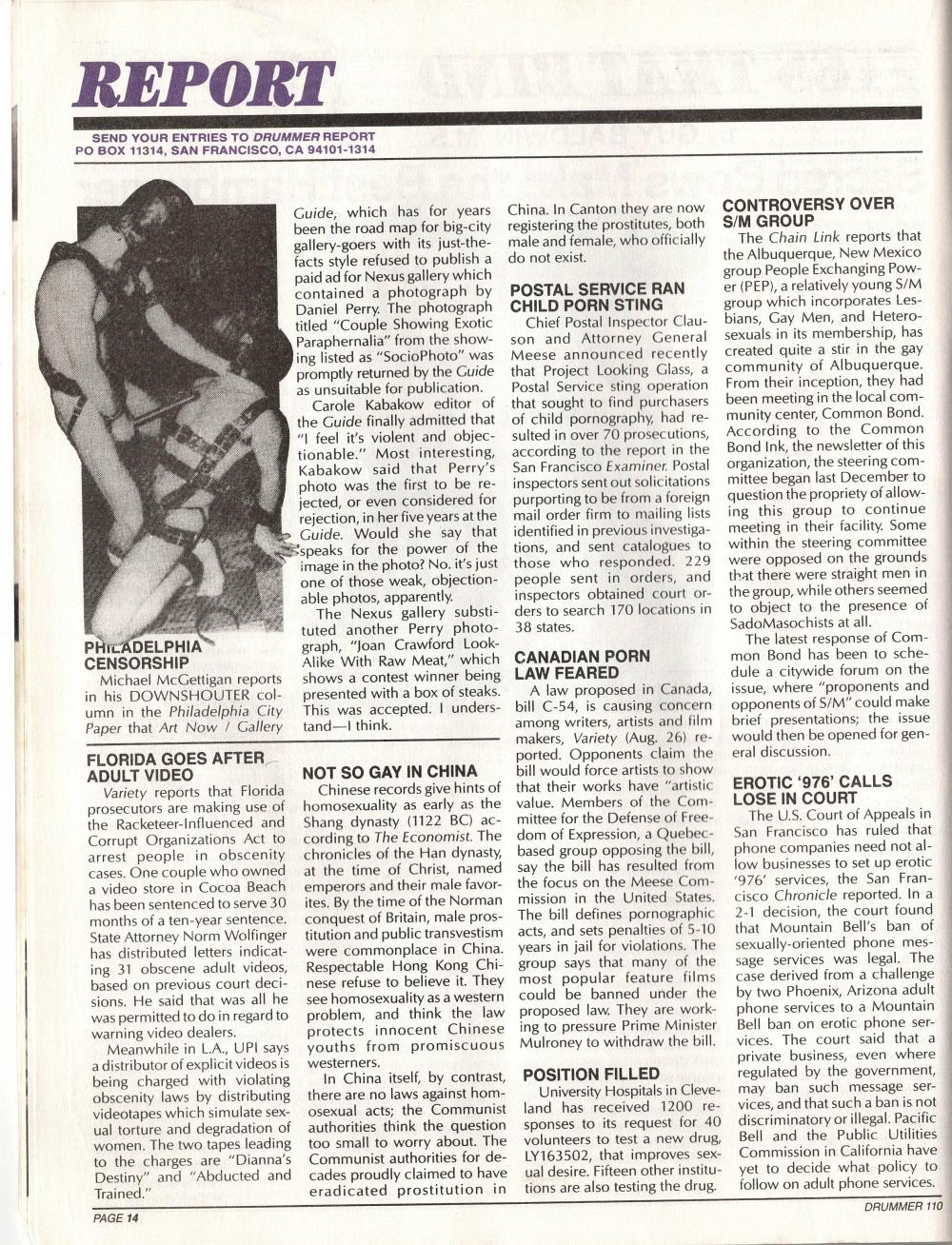 REPORT

SEND YOUR ENTRIES TO DRUMMER REPORT
PO BOX 11314, SAN FRANCISCO, CA 94101-1314

PHILADELPHIA CENSORSHIP
Michael McGettigan reports in his DOWNSHOUTER column in the Philadelphia City Paper that Art Now / Gallery Guide, which has for years been the road map for big-city gallery-goers with its just-the-facts style refused to publish a paid ad for Nexus gallery which contained a photograph by Daniel Perry. The photograph titled "Couple Showing Exotic Paraphernalia" from the showing listed as "SocioPhoto" was promptly returned by the Guide as unsuitable for publication.

Carole Kabakow editor of the Guide finally admitted that "I feel it's violent and objectionable." Most interesting, Kabakow said that Perry's photo was the first to be rejected, or even considered for rejection, in her five years at the Guide. Would she say that speaks for the power of the image in the photo? No. it's just one of those weak, objectionable photos, apparently.

The Nexus gallery substituted another Perry photograph, "Joan Crawford Look-Alike With Raw Meat," which shows a contest winner being presented with a box of steaks. This was accepted. I understand—I think.

FLORIDA GOES AFTER ADULT VIDEO
Variety reports that Florida prosecutors are making use of the Racketeer-Influenced and Corrupt Organizations Act to arrest people in obscenity cases. One couple who owned a video store in Cocoa Beach has been sentenced to serve 30 months of a ten-year sentence. State Attorney Norm Wolfinger has distributed letters indicating 31 obscene adult videos, based on previous court decisions. He said that was all he was permitted to do in regard to warning video dealers.

Meanwhile in L.A., UPI says a distributor of explicit videos is being charged with violating obscenity laws by distributing videotapes which simulate sexual torture and degradation of women. The two tapes leading to the charges are "Dianna's Destiny" and "Abducted and Trained."

NOT SO GAY IN CHINA
Chinese records give hints of homosexuality as early as the Shang dynasty (1122 BC) according to The Economist. The chronicles of the Han dynasty, at the time of Christ, named emperors and their male favorites. By the time of the Norman conquest of Britain, male prostitution and public transvestism were commonplace in China. Respectable Hong Kong Chinese refuse to believe it. They see homosexuality as a western problem, and think the law protects innocent Chinese youths from promiscuous westerners.

In China itself, by contrast, there are no laws against homosexual acts; the Communist authorities think the question too small to worry about. The Communist authorities for decades proudly claimed to have eradicated prostitution in China. In Canton they are now registering the prostitutes, both male and female, who officially do not exist.

POSTAL SERVICE RAN CHILD PORN STING
Chief Postal Inspector Clauson and Attorney General Meese announced recently that Project Looking Glass, a Postal Service sting operation that sought to find purchasers of child pornography, had resulted in over 70 prosecutions, according to the report in the San Francisco Examiner. Postal inspectors sent out solicitations purporting to be from a foreign mail order firm to mailing lists identified in previous investigations, and sent catalogues to those who responded. 229 people sent in orders, and inspectors obtained court orders to search 170 locations in 38 states.

CANADIAN PORN LAW FEARED
A law proposed in Canada, bill C-54, is causing concern among writers, artists and film makers, Variety (Aug. 26) reported. Opponents claim the bill would force artists to show that their works have "artistic value. Members of the Committee for the Defense of Freedom of Expression, a Quebec-based group opposing the bill, say the bill has resulted from the focus on the Meese Commission in the United States. The bill defines pornographic acts, and sets penalties of 5-10 years in jail for violations. The group says that many of the most popular feature films could be banned under the proposed law. They are working to pressure Prime Minister Mulroney to withdraw the bill.

POSITION FILLED
University Hospitals in Cleveland has received 1200 responses to its request for 40 volunteers to test a new drug, LY163502, that improves sexual desire. Fifteen other institutions are also testing the drug.

CONTROVERSY OVER S/M GROUP
The Chain Link reports that the Albuquerque, New Mexico group People Exchanging Power (PEP), a relatively young S/M group which incorporates Lesbians, Gay Men, and Heterosexuals in its membership, has created quite a stir in the gay community of Albuquerque. From their inception, they had been meeting in the local community center, Common Bond. According to the Common Bond Ink, the newsletter of this organization, the steering committee began last December to question the propriety of allowing this group to continue meeting in their facility. Some within the steering committee were opposed on the grounds that there were straight men in the group, while others seemed to object to the presence of SadoMasochists at all.

The latest response of Common Bond has been to schedule a citywide forum on the issue, where "proponents and opponents of S/M" could make brief presentations; the issue would then be opened for general discussion.

EROTIC '976' CALLS LOSE IN COURT
The U.S. Court of Appeals in San Francisco has ruled that phone companies need not allow businesses to set up erotic '976' services, the San Francisco Chronicle reported. In a 2-1 decision, the court found that Mountain Bell's ban of sexually-oriented phone message services was legal. The case derived from a challenge by two Phoenix, Arizona adult phone services to a Mountain Bell ban on erotic phone services. The court said that a private business, even where regulated by the government, may ban such message services, and that such a ban is not discriminatory or illegal. Pacific Bell and the Public Utilities Commission in California have yet to decide what policy to follow on adult phone services.

PAGE 14
DRUMMER 110